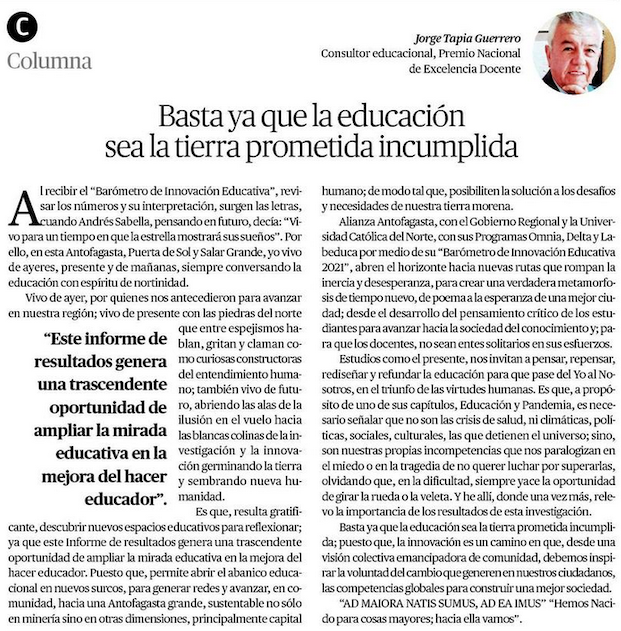 C
Columna

Jorge Tapia Guerrero
Consultor educacional, Premio Nacional de Excelencia Docente

Basta ya que la educación sea la tierra prometida incumplida

Al recibir el "Barómetro de Innovación Educativa", revisar los números y su interpretación, surgen las letras, cuando Andrés Sabella, pensando en futuro, decía: "Vivo para un tiempo en que la estrella mostrará sus sueños". Por ello, en esta Antofagasta, Puerta de Sol y Salar Grande, yo vivo de ayeres, presente y de mañanas, siempre conversando la educación con espíritu de nortinidad.

Vivo de ayer, por quienes nos antecedieron para avanzar en nuestra región; vivo de presente con las piedras del norte que entre espejismos hablan, gritan y claman como curiosas constructoras del entendimiento humano; también vivo de futuro, abriendo las alas de la ilusión en el vuelo hacia las blancas colinas de la investigación y la innovación germinando la tierra y sembrando nueva humanidad.

"Este informe de resultados genera una trascendente oportunidad de ampliar la mirada educativa en la mejora del hacer educador".

Es que, resulta gratificante, descubrir nuevos espacios educativos para reflexionar; ya que este Informe de resultados genera una trascendente oportunidad de ampliar la mirada educativa en la mejora del hacer educador. Puesto que, permite abrir el abanico educacional en nuevos surcos, para generar redes y avanzar, en comunidad, hacia una Antofagasta grande, sustentable no sólo en minería sino en otras dimensiones, principalmente capital humano; de modo tal que, posibiliten la solución a los desafíos y necesidades de nuestra tierra morena.

Alianza Antofagasta, con el Gobierno Regional y la Universidad Católica del Norte, con sus Programas Omnia, Delta y Labeduca por medio de su "Barómetro de Innovación Educativa 2021", abren el horizonte hacia nuevas rutas que rompan la inercia y desesperanza, para crear una verdadera metamorfosis de tiempo nuevo, de poema a la esperanza de una mejor ciudad; desde el desarrollo del pensamiento crítico de los estudiantes para avanzar hacia la sociedad del conocimiento y; para que los docentes, no sean entes solitarios en sus esfuerzos.

Estudios como el presente, nos invitan a pensar, repensar, rediseñar y refundar la educación para que pase del Yo al Nosotros, en el triunfo de las virtudes humanas. Es que, a propósito de uno de sus capítulos, Educación y Pandemia, es necesario señalar que no son las crisis de salud, ni climáticas, políticas, sociales, culturales, las que detienen el universo; sino, son nuestras propias incompetencias que nos paralogizan en el miedo o en la tragedia de no querer luchar por superarlas, olvidando que, en la dificultad, siempre yace la oportunidad de girar la rueda o la veleta. Y he allí, donde una vez más, relevo la importancia de los resultados de esta investigación.

Basta ya que la educación sea la tierra prometida incumplida; puesto que, la innovación es un camino en que, desde una visión colectiva emancipadora de comunidad, debemos inspirar la voluntad del cambio que generen en nuestros ciudadanos, las competencias globales para construir una mejor sociedad.

"AD MAIORA NATIS SUMUS, AD EA IMUS" "Hemos Nacido para cosas mayores; hacia ella vamos".